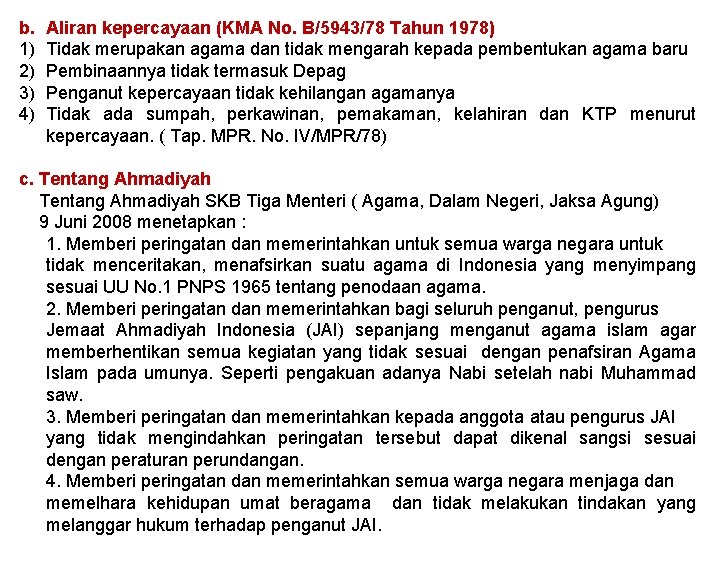 b. Aliran kepercayaan (KMA No. B/5943/78 Tahun 1978)
1) Tidak merupakan agama dan tidak mengarah kepada pembentukan agama baru
2) Pembinaannya tidak termasuk Depag
3) Penganut kepercayaan tidak kehilangan agamanya
4) Tidak ada sumpah, perkawinan, pemakaman, kelahiran dan KTP menurut kepercayaan. ( Tap. MPR. No. IV/MPR/78)

c. Tentang Ahmadiyah
Tentang Ahmadiyah SKB Tiga Menteri ( Agama, Dalam Negeri, Jaksa Agung) 9 Juni 2008 menetapkan :
1. Memberi peringatan dan memerintahkan untuk semua warga negara untuk tidak menceritakan, menafsirkan suatu agama di Indonesia yang menyimpang sesuai UU No.1 PNPS 1965 tentang penodaan agama.
2. Memberi peringatan dan memerintahkan bagi seluruh penganut, pengurus Jemaat Ahmadiyah Indonesia (JAI) sepanjang menganut agama islam agar memberhentikan semua kegiatan yang tidak sesuai dengan penafsiran Agama Islam pada umunya. Seperti pengakuan adanya Nabi setelah nabi Muhammad saw.
3. Memberi peringatan dan memerintahkan kepada anggota atau pengurus JAI yang tidak mengindahkan peringatan tersebut dapat dikenal sangsi sesuai dengan peraturan perundangan.
4. Memberi peringatan dan memerintahkan semua warga negara menjaga dan memelhara kehidupan umat beragama dan tidak melakukan tindakan yang melanggar hukum terhadap penganut JAI.